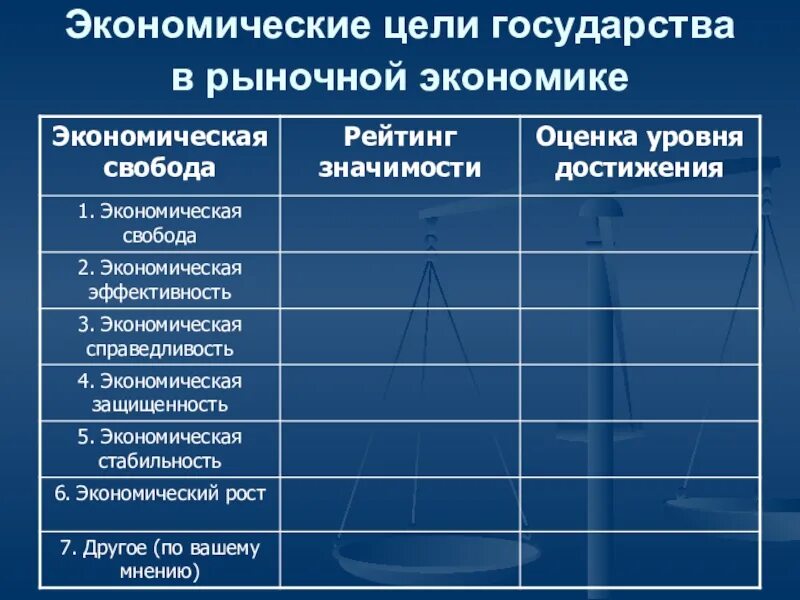 Экономические цели государства в рыночной экономике

| Экономическая свобода | Рейтинг значимости | Оценка уровня достижения |
|---|---|---|
| 1. Экономическая свобода | | |
| 2. Экономическая эффективность | | |
| 3. Экономическая справедливость | | |
| 4. Экономическая защищенность | | |
| 5. Экономическая стабильность | | |
| 6. Экономический рост | | |
| 7. Другое (по вашему мнению) | | |